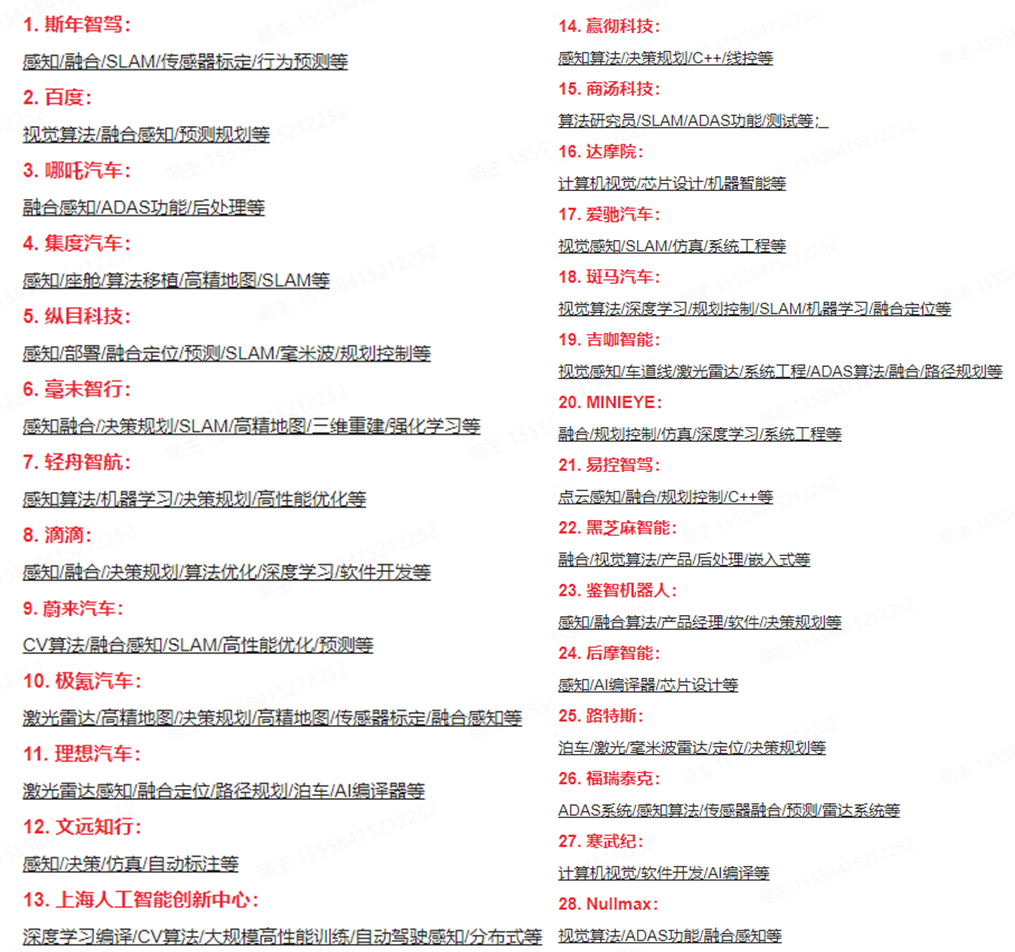 1. 斯年智驾：

感知/融合/SLAM/传感器标定/行为预测等

2. 百度：

视觉算法/融合感知/预测规划等

3. 哪吒汽车：

融合感知/ADAS功能/后处理等

4. 集度汽车：

感知/座舱/算法移植/高精地图/SLAM等

5. 纵目科技：

感知/部署/融合定位/预测/SLAM/毫米波/规划控制等

6. 毫末智行：

感知融合/决策规划/SLAM/高精地图/三维重建/强化学习等

7. 轻舟智航：

感知算法/机器学习/决策规划/高性能优化等

8. 滴滴：

感知/融合/决策规划/算法优化/深度学习/软件开发等

9. 蔚来汽车：

CV算法/融合感知/SLAM/高性能优化/预测等

10. 极氪汽车：

激光雷达/高精地图/决策规划/高精地图/传感器标定/融合感知等

11. 理想汽车：

激光雷达感知/融合定位/路径规划/泊车/AI编译器等

12. 文远知行：

感知/决策/仿真/自动标注等

13. 上海人工智能创新中心：

深度学习编译/CV算法/大规模高性能训练/自动驾驶感知/分布式等

14. 赢彻科技：

感知算法/决策规划/C++/线控等

15. 商汤科技：

算法研究员/SLAM/ADAS功能/测试等；

16. 达摩院：

计算机视觉/芯片设计/机器智能等

17. 爱驰汽车：

视觉感知/SLAM/仿真/系统工程等

18. 斑马汽车：

视觉算法/深度学习/规划控制/SLAM/机器学习/融合定位等

19. 吉咖智能：

视觉感知/车道线/激光雷达/系统工程/ADAS算法/融合/路径规划等

20. MINIEYE：

融合/规划控制/仿真/深度学习/系统工程等

21. 易控智驾：

点云感知/融合/规划控制/C++等

22. 黑芝麻智能：

融合/视觉算法/产品/后处理/嵌入式等

23. 鉴智机器人：

感知/融合算法/产品经理/软件/决策规划等

24. 后摩智能：

感知/AI编译器/芯片设计等

25. 路特斯：

泊车/激光/毫米波雷达/定位/决策规划等

26. 福瑞泰克：

ADAS系统/感知算法/传感器融合/预测/雷达系统等

27. 寒武纪：

计算机视觉/软件开发/AI编译等

28. Nullmax：

视觉算法/ADAS功能/融合感知等